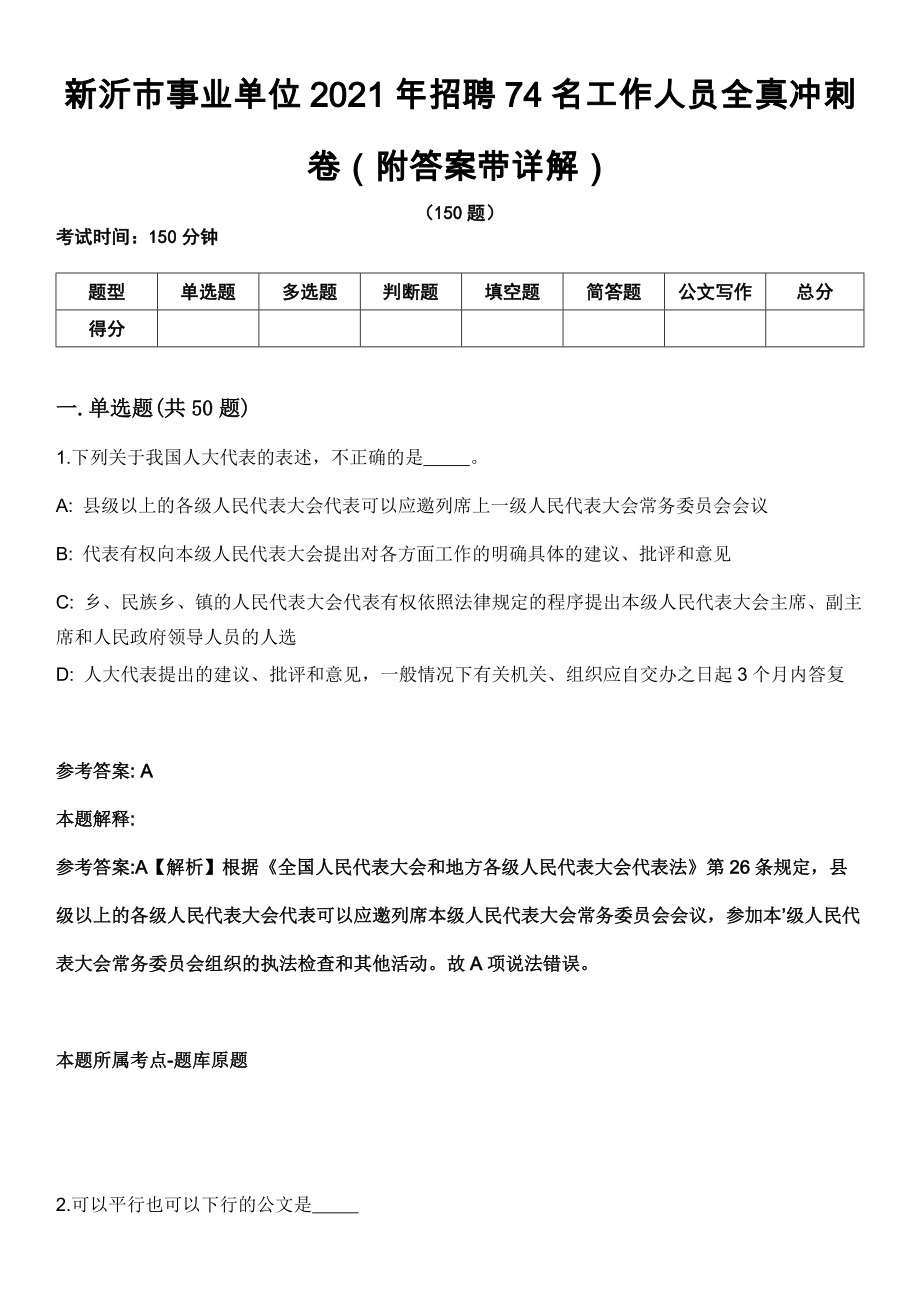 新沂市事业单位2021年招聘74名工作人员全真冲刺卷（附答案带详解）

（150题）

考试时间：150分钟

| 题型 | 单选题 | 多选题 | 判断题 | 填空题 | 简答题 | 公文写作 | 总分 |
|---|---|---|---|---|---|---|---|
| 得分 | | | | | | | |

一.单选题(共50题)

1.下列关于我国人大代表的表述，不正确的是_____。

A: 县级以上的各级人民代表大会代表可以应邀列席上一级人民代表大会常务委员会会议

B: 代表有权向本级人民代表大会提出对各方面工作的明确具体的建议、批评和意见

C: 乡、民族乡、镇的人民代表大会代表有权依照法律规定的程序提出本级人民代表大会主席、副主席和人民政府领导人员的人选

D: 人大代表提出的建议、批评和意见，一般情况下有关机关、组织应自交办之日起3个月内答复

参考答案: A

本题解释:

参考答案:A【解析】根据《全国人民代表大会和地方各级人民代表大会代表法》第26条规定，县级以上的各级人民代表大会代表可以应邀列席本级人民代表大会常务委员会会议，参加本'级人民代表大会常务委员会组织的执法检查和其他活动。故A项说法错误。

本题所属考点-题库原题

2.可以平行也可以下行的公文是_____